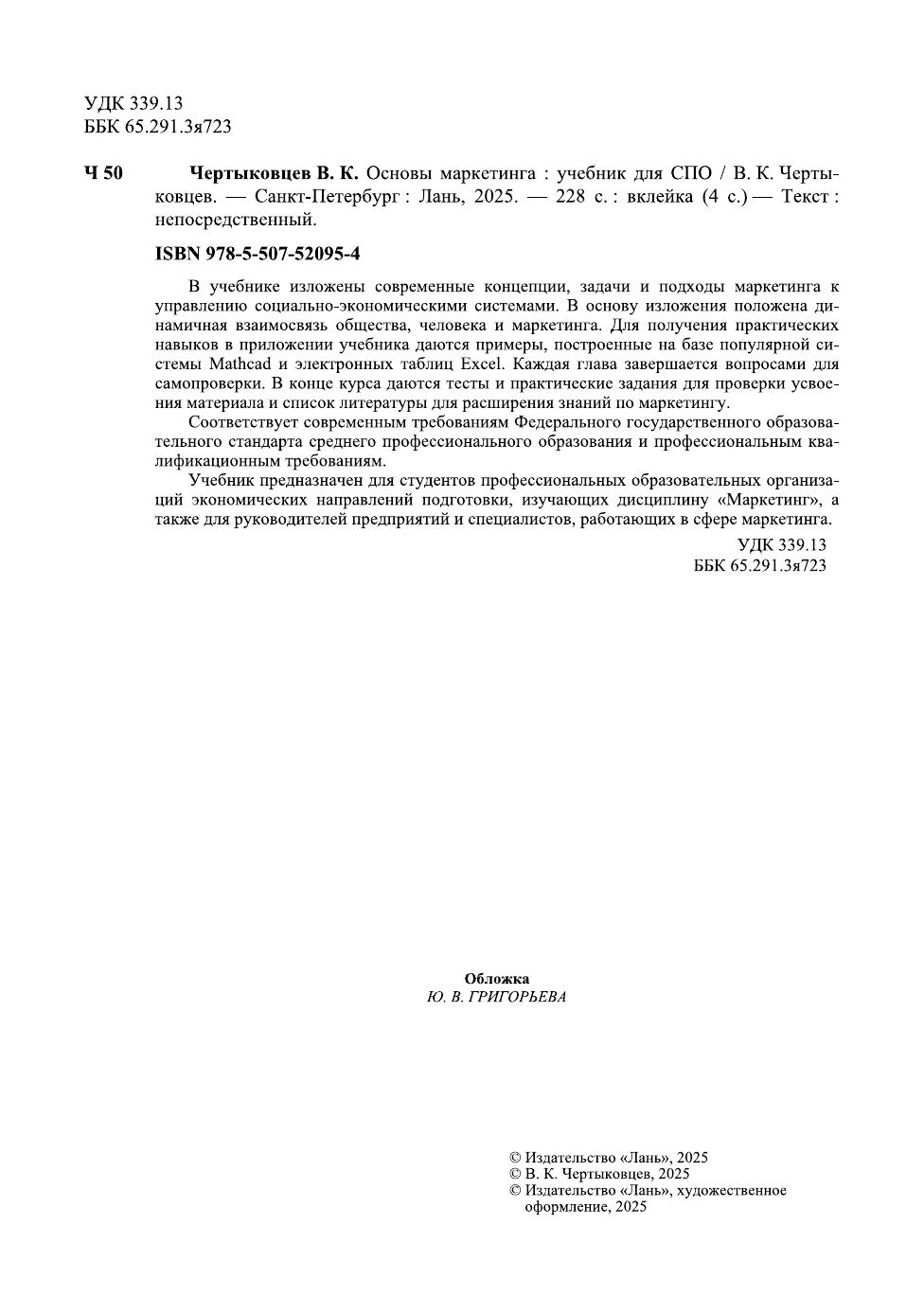 УДК 339.13
ББК 65.291.3я723

Ч 50

Чертыковцев В. К. Основы маркетинга : учебник для СПО / В. К. Чертыковцев. — Санкт-Петербург : Лань, 2025. — 228 с. : вклейка (4 с.) — Текст : непосредственный.

ISBN 978-5-507-52095-4

В учебнике изложены современные концепции, задачи и подходы маркетинга к управлению социально-экономическими системами. В основу изложения положена динамичная взаимосвязь общества, человека и маркетинга. Для получения практических навыков в приложении учебника даются примеры, построенные на базе популярной системы Mathcad и электронных таблиц Excel. Каждая глава завершается вопросами для самопроверки. В конце курса даются тесты и практические задания для проверки усвоения материала и список литературы для расширения знаний по маркетингу.

Соответствует современным требованиям Федерального государственного образовательного стандарта среднего профессионального образования и профессиональным квалификационным требованиям.

Учебник предназначен для студентов профессиональных образовательных организаций экономических направлений подготовки, изучающих дисциплину «Маркетинг», а также для руководителей предприятий и специалистов, работающих в сфере маркетинга.

УДК 339.13
ББК 65.291.3я723

Обложка
Ю. В. ГРИГОРЬЕВА

© Издательство «Лань», 2025
© В. К. Чертыковцев, 2025
© Издательство «Лань», художественное оформление, 2025